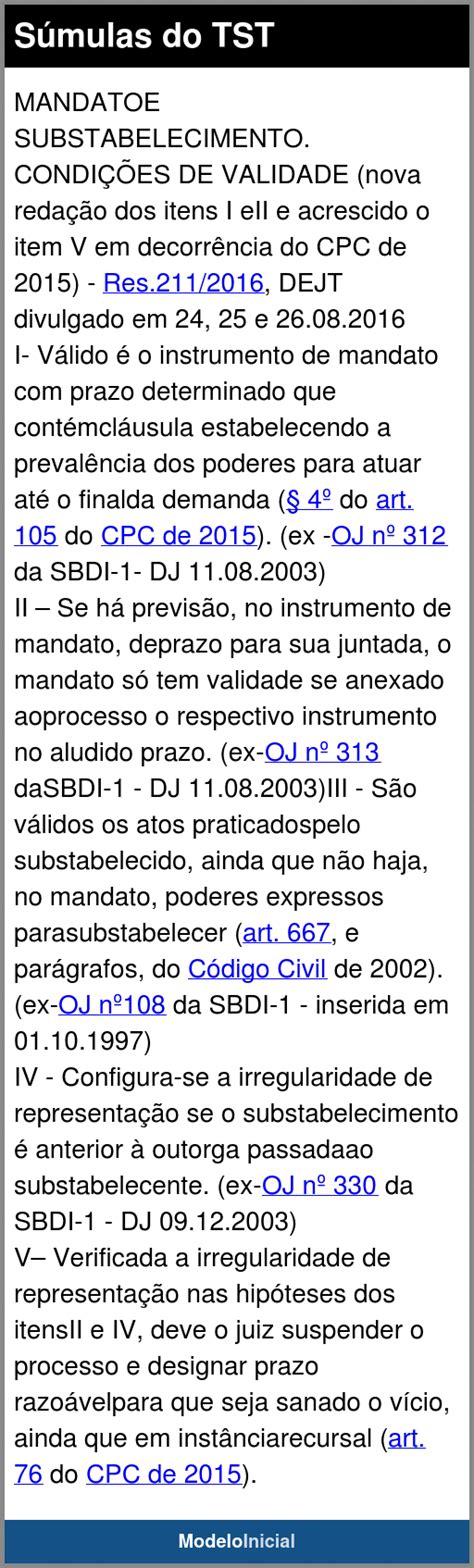 Súmulas do TST

MANDATOE SUBSTABELECIMENTO. CONDIÇÕES DE VALIDADE (nova redação dos itens I eII e acrescido o item V em decorrência do CPC de 2015) - Res.211/2016, DEJT divulgado em 24, 25 e 26.08.2016
I- Válido é o instrumento de mandato com prazo determinado que contémcláusula estabelecendo a prevalência dos poderes para atuar até o finalda demanda (§ 4º do art. 105 do CPC de 2015). (ex -OJ nº 312 da SBDI-1- DJ 11.08.2003)
II – Se há previsão, no instrumento de mandato, deprazo para sua juntada, o mandato só tem validade se anexado aoprocesso o respectivo instrumento no aludido prazo. (ex-OJ nº 313 daSBDI-1 - DJ 11.08.2003)III - São válidos os atos praticadospelo substabelecido, ainda que não haja, no mandato, poderes expressos parasubstabelecer (art. 667, e parágrafos, do Código Civil de 2002). (ex-OJ nº108 da SBDI-1 - inserida em 01.10.1997)
IV - Configura-se a irregularidade de representação se o substabelecimento é anterior à outorga passadaao substabelecente. (ex-OJ nº 330 da SBDI-1 - DJ 09.12.2003)
V– Verificada a irregularidade de representação nas hipóteses dos itensII e IV, deve o juiz suspender o processo e designar prazo razoávelpara que seja sanado o vício, ainda que em instânciarecursal (art. 76 do CPC de 2015).

ModeloInicial